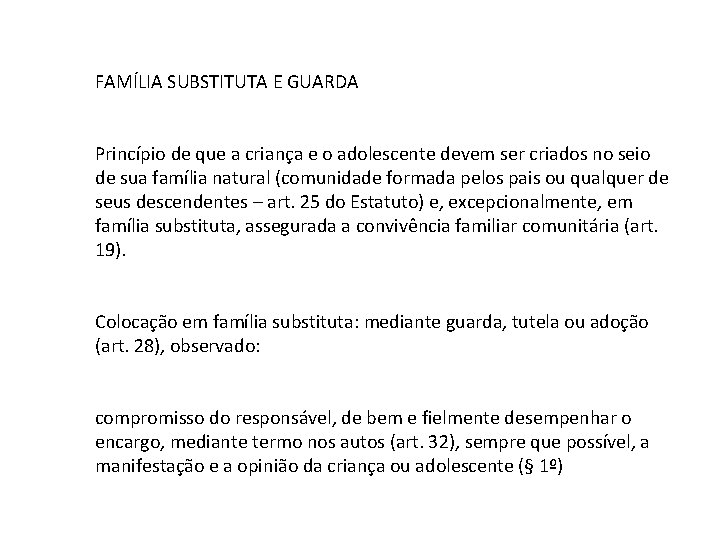 FAMÍLIA SUBSTITUTA E GUARDA

Princípio de que a criança e o adolescente devem ser criados no seio de sua família natural (comunidade formada pelos pais ou qualquer de seus descendentes – art. 25 do Estatuto) e, excepcionalmente, em família substituta, assegurada a convivência familiar comunitária (art. 19).

Colocação em família substituta: mediante guarda, tutela ou adoção (art. 28), observado:

compromisso do responsável, de bem e fielmente desempenhar o encargo, mediante termo nos autos (art. 32), sempre que possível, a manifestação e a opinião da criança ou adolescente (§ 1º)